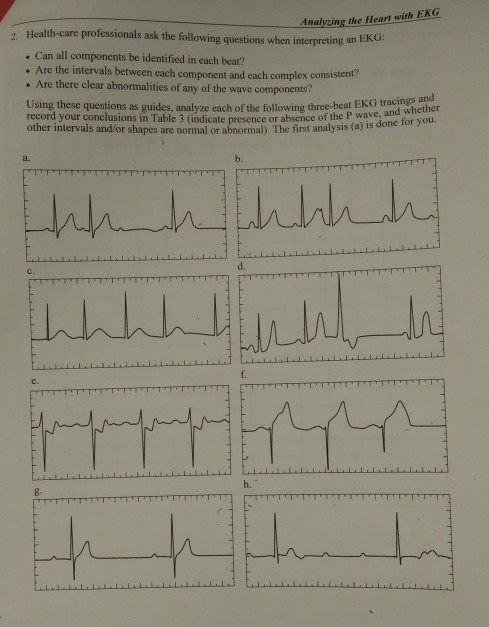 Analyzing the Heart with EKG

2. Health-care professionals ask the following questions when interpreting an EKG:

• Can all components be identified in each beat?
• Are the intervals between each component and each complex consistent?
• Are there clear abnormalities of any of the wave components?

Using these questions as guides, analyze each of the following three-beat EKG tracings and record your conclusions in Table 3 (indicate presence or absence of the P wave, and whether other intervals and/or shapes are normal or abnormal). The first analysis (a) is done for you.

a.

b.

c.

d.

e.

f.

g.

h.